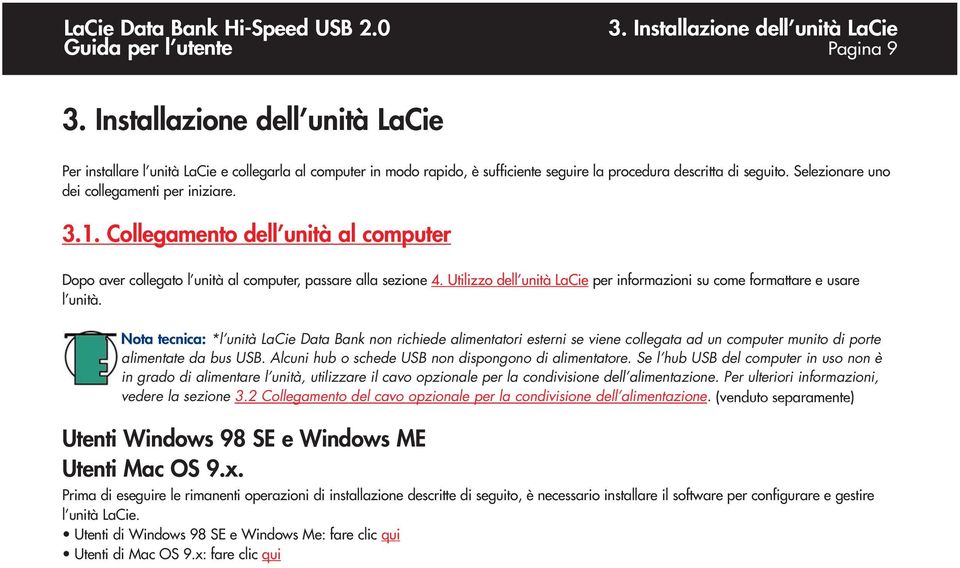 LaCie Data Bank Hi-Speed USB 2.0
Guida per l'utente

3. Installazione dell'unità LaCie
Pagina 9

3. Installazione dell'unità LaCie

Per installare l'unità LaCie e collegarla al computer in modo rapido, è sufficiente seguire la procedura descritta di seguito. Selezionare uno dei collegamenti per iniziare.

3.1. Collegamento dell'unità al computer

Dopo aver collegato l'unità al computer, passare alla sezione 4. Utilizzo dell'unità LaCie per informazioni su come formattare e usare l'unità.

Nota tecnica: *l'unità LaCie Data Bank non richiede alimentatori esterni se viene collegata ad un computer munito di porte alimentate da bus USB. Alcuni hub o schede USB non dispongono di alimentatore. Se l'hub USB del computer in uso non è in grado di alimentare l'unità, utilizzare il cavo opzionale per la condivisione dell'alimentazione. Per ulteriori informazioni, vedere la sezione 3.2 Collegamento del cavo opzionale per la condivisione dell'alimentazione. (venduto separamente)

Utenti Windows 98 SE e Windows ME
Utenti Mac OS 9.x.

Prima di eseguire le rimanenti operazioni di installazione descritte di seguito, è necessario installare il software per configurare e gestire l'unità LaCie.
• Utenti di Windows 98 SE e Windows Me: fare clic qui
• Utenti di Mac OS 9.x: fare clic qui